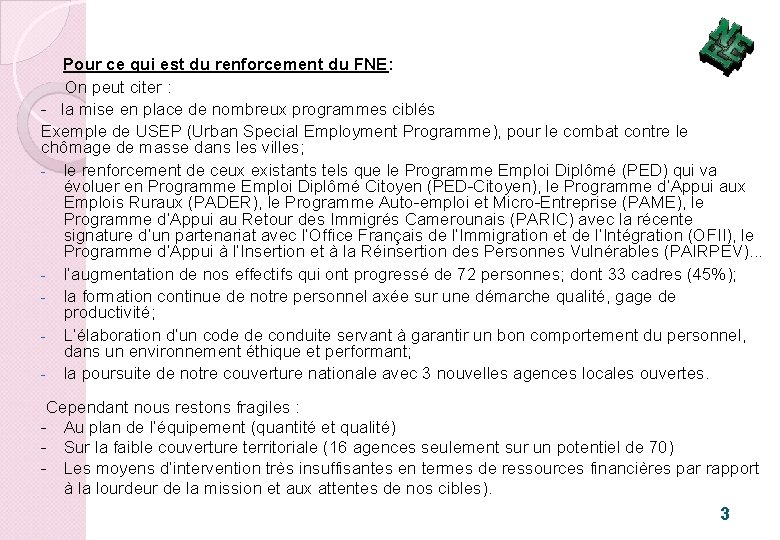 Pour ce qui est du renforcement du FNE:

On peut citer :

- la mise en place de nombreux programmes ciblés

Exemple de USEP (Urban Special Employment Programme), pour le combat contre le chômage de masse dans les villes;

- le renforcement de ceux existants tels que le Programme Emploi Diplômé (PED) qui va évoluer en Programme Emploi Diplômé Citoyen (PED-Citoyen), le Programme d'Appui aux Emplois Ruraux (PADER), le Programme Auto-emploi et Micro-Entreprise (PAME), le Programme d'Appui au Retour des Immigrés Camerounais (PARIC) avec la récente signature d'un partenariat avec l'Office Français de l'Immigration et de l'Intégration (OFII), le Programme d'Appui à l'Insertion et à la Réinsertion des Personnes Vulnérables (PAIRPEV)...
- l'augmentation de nos effectifs qui ont progressé de 72 personnes; dont 33 cadres (45%);
- la formation continue de notre personnel axée sur une démarche qualité, gage de productivité;
- L'élaboration d'un code de conduite servant à garantir un bon comportement du personnel, dans un environnement éthique et performant;
- la poursuite de notre couverture nationale avec 3 nouvelles agences locales ouvertes.

Cependant nous restons fragiles :

- Au plan de l'équipement (quantité et qualité)
- Sur la faible couverture territoriale (16 agences seulement sur un potentiel de 70)
- Les moyens d'intervention très insuffisantes en termes de ressources financières par rapport à la lourdeur de la mission et aux attentes de nos cibles).

3